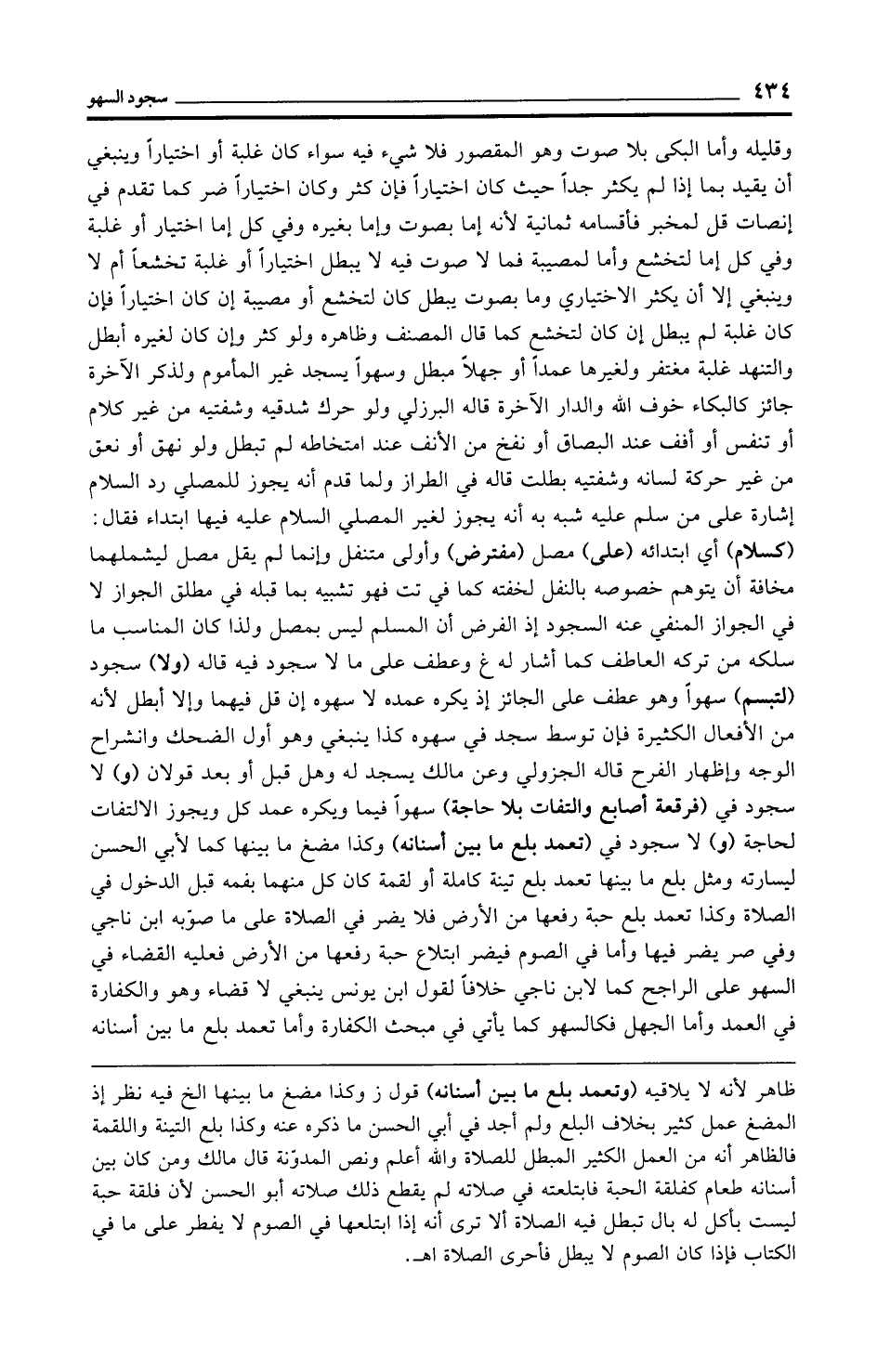 ٤٣٤ سجود السهو

وقليله وأما البكى بلا صوت وهو المقصور فلا شيء فيه سواء كان غلبة أو اختياراً وينبغي أن يقيد بما إذا لم يكثر جداً حيث كان اختياراً فإن كثر وكان اختياراً ضر كما تقدم في إنصات قل لمخبر فأقسامه ثمانية لأنه إما بصوت وإما بغيره وفي كل إما اختيار أو غلبة وفي كل إما لتخشع وأما لمصيبة فما لا صوت فيه لا يبطل اختياراً أو غلبة تخشعاً أم لا وينبغي إلا أن يكثر الاختياري وما بصوت يبطل كان لتخشع أو مصيبة إن كان اختياراً فإن كان غلبة لم يبطل إن كان لتخشع كما قال المصنف وظاهره ولو كثر وإن كان لغيره أبطل والتنهد غلبة مغتفر ولغيرها عمداً أو جهلاً مبطل وسهواً يسجد غير المأموم ولذكر الآخرة جائز كالبكاء خوف الله والدار الآخرة قاله البرزلي ولو حرك شدقيه وشفتيه من غير كلام أو تنفس أو أفف عند البصاق أو نفخ من الأنف عند امتخاطه لم تبطل ولو نهق أو نعق من غير حركة لسانه وشفتيه بطلت قاله في الطراز ولما قدم أنه يجوز للمصلي رد السلام إشارة على من سلم عليه شبه به أنه يجوز لغير المصلي السلام عليه فيها ابتداء فقال: (كسلام) أي ابتدائه (على) مصل (مفترض) وأولى متنفل وإنما لم يقل مصل ليشملهما مخافة أن يتوهم خصوصه بالنفل لخفته كما في تت فهو تشبيه بما قبله في مطلق الجواز لا في الجواز المنفي عنه السجود إذ الفرض أن المسلم ليس بمصل ولذا كان المناسب ما سلكه من تركه العاطف كما أشار له غ وعطف على ما لا سجود فيه قاله (ولا) سجود (لتبسم) سهواً وهو عطف على الجائز إذ يكره عمده لا سهوه إن قل فيهما وإلا أبطل لأنه من الأفعال الكثيرة فإن توسط سجد في سهوه كذا ينبغي وهو أول الضحك وانشراح الوجه وإظهار الفرح قاله الجزولي وعن مالك يسجد له وهل قبل أو بعد قولان (و) لا سجود في (فرقعة أصابع والتفات بلا حاجة) سهواً فيما ويكره عمد كل ويجوز الالتفات لحاجة (و) لا سجود في (تعمد بلع ما بين أسنانه) وكذا مضغ ما بينها كما لأبي الحسن ليسارته ومثل بلع ما بينها تعمد بلع تينة كاملة أو لقمة كان كل منهما بفمه قبل الدخول في الصلاة وكذا تعمد بلع حبة رفعها من الأرض فلا يضر في الصلاة على ما صوّبه ابن ناجي وفي صر يضر فيها وأما في الصوم فيضر ابتلاع حبة رفعها من الأرض فعليه القضاء في السهو على الراجح كما لابن ناجي خلافاً لقول ابن يونس ينبغي لا قضاء وهو والكفارة في العمد وأما الجهل فكالسهو كما يأتي في مبحث الكفارة وأما تعمد بلع ما بين أسنانه

ظاهر لأنه لا يلاقيه (وتعمد بلع ما بين أسنانه) قول ز وكذا مضغ ما بينها الخ فيه نظر إذ المضغ عمل كثير بخلاف البلع ولم أجد في أبي الحسن ما ذكره عنه وكذا بلع التينة واللقمة فالظاهر أنه من العمل الكثير المبطل للصلاة والله أعلم ونص المدوّنة قال مالك ومن كان بين أسنانه طعام كفلقة الحبة فابتلعته في صلاته لم يقطع ذلك صلاته أبو الحسن لأن فلقة حبة ليست بأكل له بال تبطل فيه الصلاة ألا ترى أنه إذا ابتلعها في الصوم لا يفطر على ما في الكتاب فإذا كان الصوم لا يبطل فأحرى الصلاة اهـ.